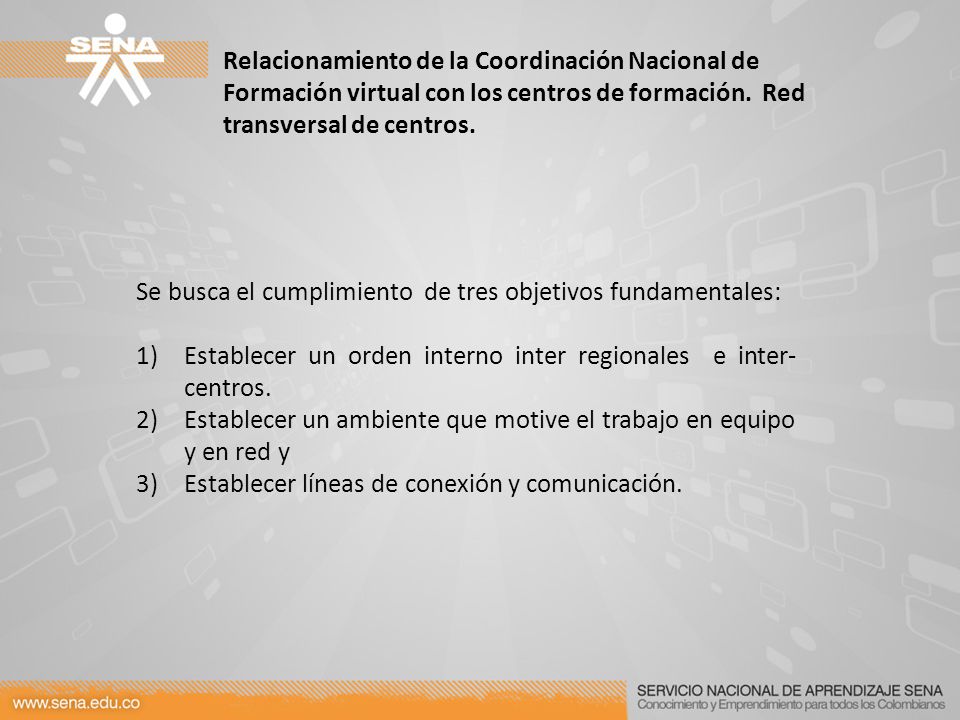 SENA

Relacionamiento de la Coordinación Nacional de Formación virtual con los centros de formación. Red transversal de centros.

Se busca el cumplimiento de tres objetivos fundamentales:

1) Establecer un orden interno inter regionales e inter-centros.
2) Establecer un ambiente que motive el trabajo en equipo y en red y
3) Establecer líneas de conexión y comunicación.

www.sena.edu.co

SERVICIO NACIONAL DE APRENDIZAJE SENA
Conocimiento y Emprendimiento para todos los Colombianos